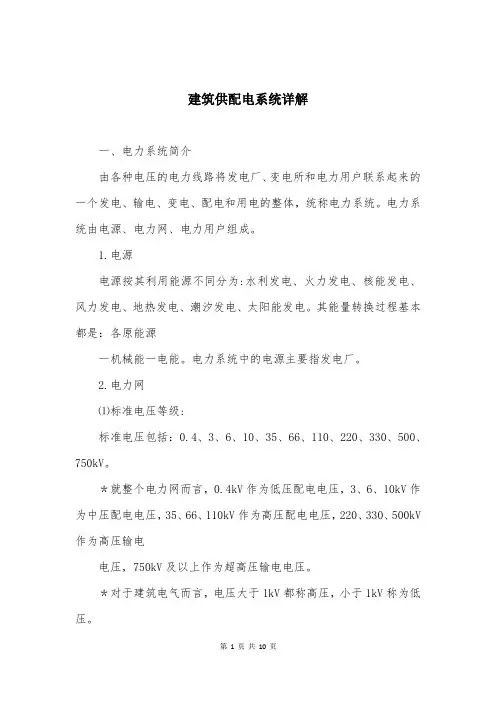 建筑供配电系统详解

一、电力系统简介

由各种电压的电力线路将发电厂、变电所和电力用户联系起来的一个发电、输电、变电、配电和用电的整体，统称电力系统。电力系统由电源、电力网、电力用户组成。

1.电源

电源按其利用能源不同分为：水利发电、火力发电、核能发电、风力发电、地热发电、潮汐发电、太阳能发电。其能量转换过程基本都是：各原能源

一机械能一电能。电力系统中的电源主要指发电厂。

2.电力网

(1)标准电压等级：

标准电压包括：0.4、3、6、10、35、66、110、220、330、500、750kV。

＊就整个电力网而言，0.4kV 作为低压配电电压，3、6、10kV 作为中压配电电压，35、66、110kV 作为高压配电电压，220、330、500kV 作为高压输电

电压，750kV 及以上作为超高压输电电压。

＊对于建筑电气而言，电压大于 1kV 都称高压，小于 1kV 称为低压。

第 1 页 共 10 页